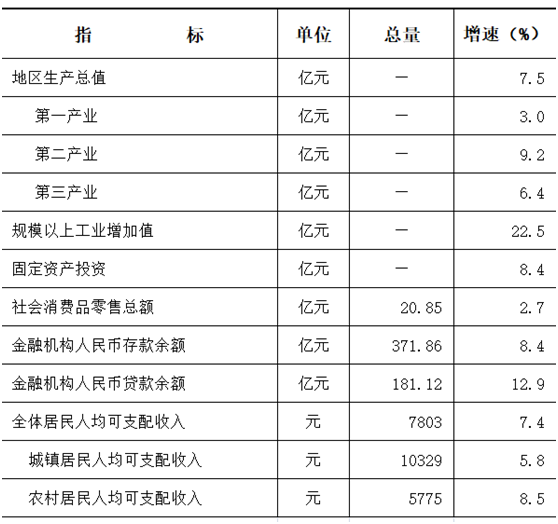 | 指　　　标 | 单位 | 总量 | 增速（%） |
|---|---|---|---|
| 地区生产总值 | 亿元 | — | 7.5 |
| 第一产业 | 亿元 | — | 3.0 |
| 第二产业 | 亿元 | — | 9.2 |
| 第三产业 | 亿元 | — | 6.4 |
| 规模以上工业增加值 | 亿元 | — | 22.5 |
| 固定资产投资 | 亿元 | — | 8.4 |
| 社会消费品零售总额 | 亿元 | 20.85 | 2.7 |
| 金融机构人民币存款余额 | 亿元 | 371.86 | 8.4 |
| 金融机构人民币贷款余额 | 亿元 | 181.12 | 12.9 |
| 全体居民人均可支配收入 | 元 | 7803 | 7.4 |
| 城镇居民人均可支配收入 | 元 | 10329 | 5.8 |
| 农村居民人均可支配收入 | 元 | 5775 | 8.5 |